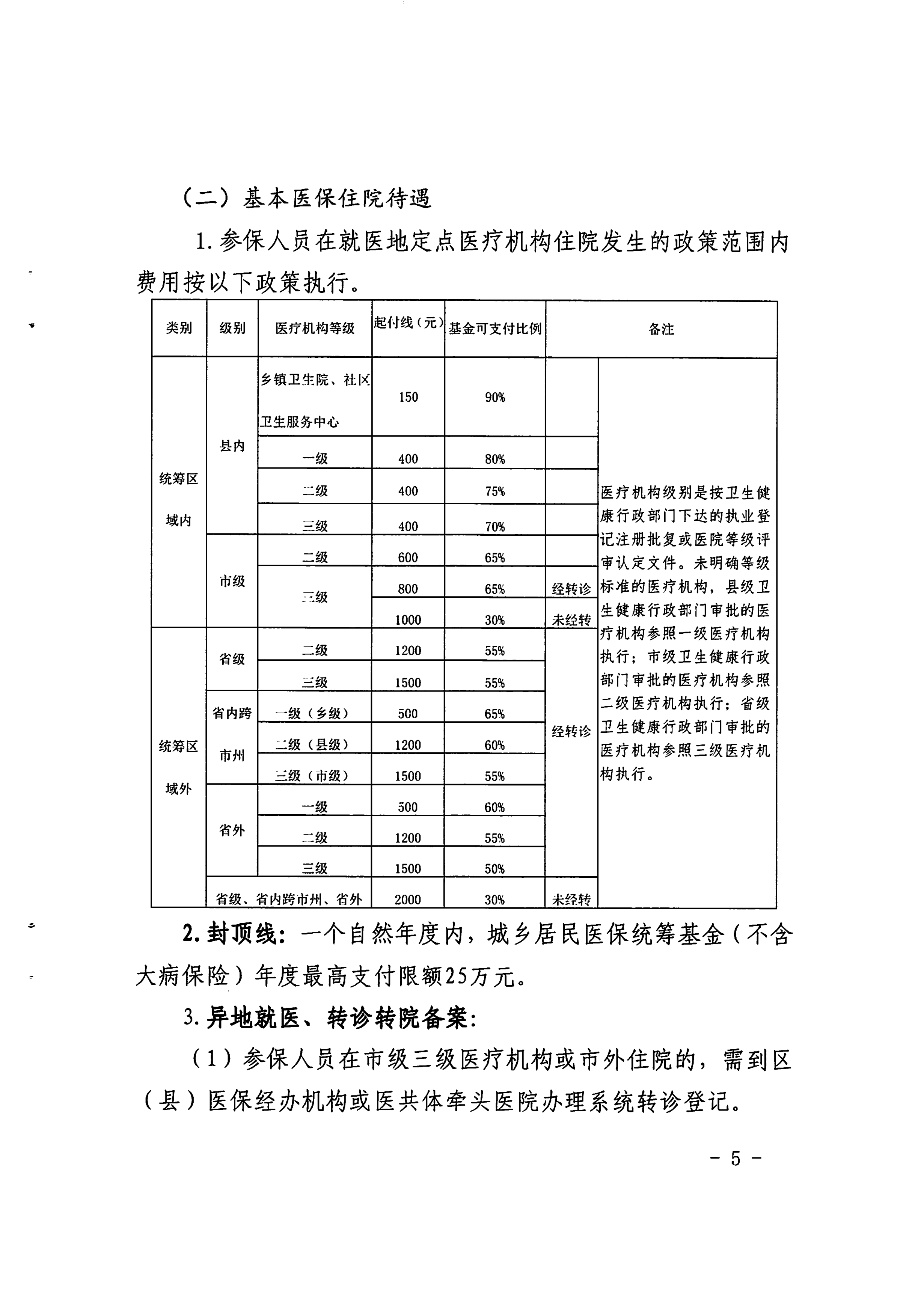 （二）基本医保住院待遇

1. 参保人员在就医地定点医疗机构住院发生的政策范围内费用按以下政策执行。

| 类别 | 级别 | 医疗机构等级 | 起付线（元） | 基金可支付比例 | 备注 | |
|---|---|---|---|---|---|---|
| 统筹区域内 | 县内 | 乡镇卫生院、社区卫生服务中心 | 150 | 90% | | 医疗机构级别是按卫生健康行政部门下达的执业登记注册批复或医院等级评审认定文件。未明确等级标准的医疗机构，县级卫生健康行政部门审批的医疗机构参照一级医疗机构执行；市级卫生健康行政部门审批的医疗机构参照二级医疗机构执行；省级卫生健康行政部门审批的医疗机构参照三级医疗机构执行。 |
| | | 一级 | 400 | 80% | | |
| | | 二级 | 400 | 75% | | |
| | | 三级 | 400 | 70% | | |
| | 市级 | 二级 | 600 | 65% | | |
| | | 三级 | 800 | 65% | 经转诊 | |
| | | | 1000 | 30% | 未经转 | |
| 统筹区域外 | 省级 | 二级 | 1200 | 55% | 经转诊 | |
| | | 三级 | 1500 | 55% | | |
| | 省内跨市州 | 一级（乡级） | 500 | 65% | | |
| | | 二级（县级） | 1200 | 60% | | |
| | | 三级（市级） | 1500 | 55% | | |
| | 省外 | 一级 | 500 | 60% | | |
| | | 二级 | 1200 | 55% | | |
| | | 三级 | 1500 | 50% | | |
| | 省级、省内跨市州、省外 | | 2000 | 30% | 未经转 | |

2. 封顶线：一个自然年度内，城乡居民医保统筹基金（不含大病保险）年度最高支付限额25万元。

3. 异地就医、转诊转院备案：

（1）参保人员在市级三级医疗机构或市外住院的，需到区（县）医保经办机构或医共体牵头医院办理系统转诊登记。

- 5 -